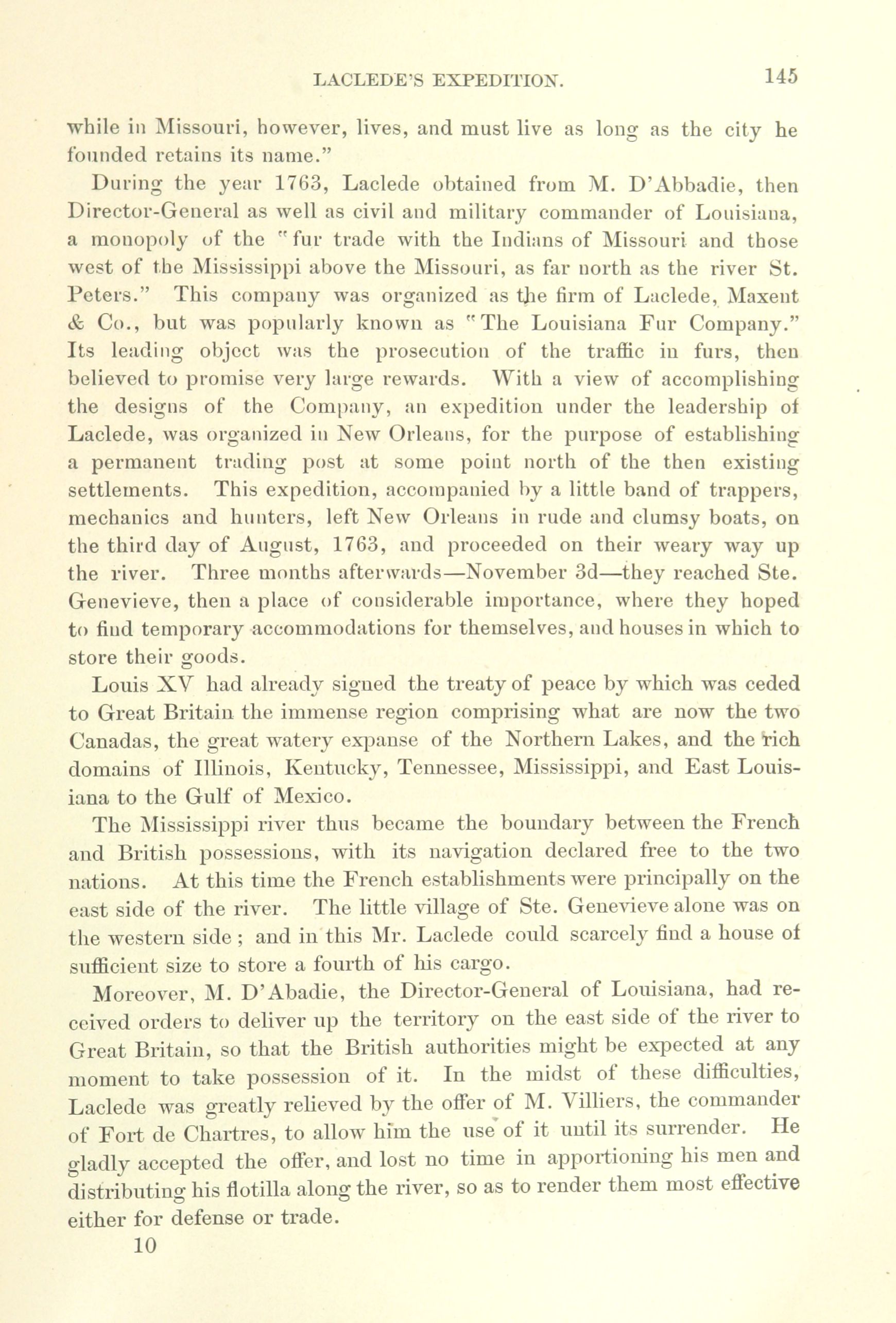 LACLEDE'S EXPEDITION. 145

while in Missouri, however, lives, and must live as long as the city he founded retains its name."

During the year 1763, Laclede obtained from M. D'Abbadie, then Director-General as well as civil and military commander of Louisiana, a monopoly of the "fur trade with the Indians of Missouri and those west of the Mississippi above the Missouri, as far north as the river St. Peters." This company was organized as the firm of Laclede, Maxent & Co., but was popularly known as "The Louisiana Fur Company." Its leading object was the prosecution of the traffic in furs, then believed to promise very large rewards. With a view of accomplishing the designs of the Company, an expedition under the leadership of Laclede, was organized in New Orleans, for the purpose of establishing a permanent trading post at some point north of the then existing settlements. This expedition, accompanied by a little band of trappers, mechanics and hunters, left New Orleans in rude and clumsy boats, on the third day of August, 1763, and proceeded on their weary way up the river. Three months afterwards—November 3d—they reached Ste. Genevieve, then a place of considerable importance, where they hoped to find temporary accommodations for themselves, and houses in which to store their goods.

Louis XV had already signed the treaty of peace by which was ceded to Great Britain the immense region comprising what are now the two Canadas, the great watery expanse of the Northern Lakes, and the rich domains of Illinois, Kentucky, Tennessee, Mississippi, and East Louisiana to the Gulf of Mexico.

The Mississippi river thus became the boundary between the French and British possessions, with its navigation declared free to the two nations. At this time the French establishments were principally on the east side of the river. The little village of Ste. Genevieve alone was on the western side; and in this Mr. Laclede could scarcely find a house of sufficient size to store a fourth of his cargo.

Moreover, M. D'Abadie, the Director-General of Louisiana, had received orders to deliver up the territory on the east side of the river to Great Britain, so that the British authorities might be expected at any moment to take possession of it. In the midst of these difficulties, Laclede was greatly relieved by the offer of M. Villiers, the commander of Fort de Chartres, to allow him the use of it until its surrender. He gladly accepted the offer, and lost no time in apportioning his men and distributing his flotilla along the river, so as to render them most effective either for defense or trade.

10